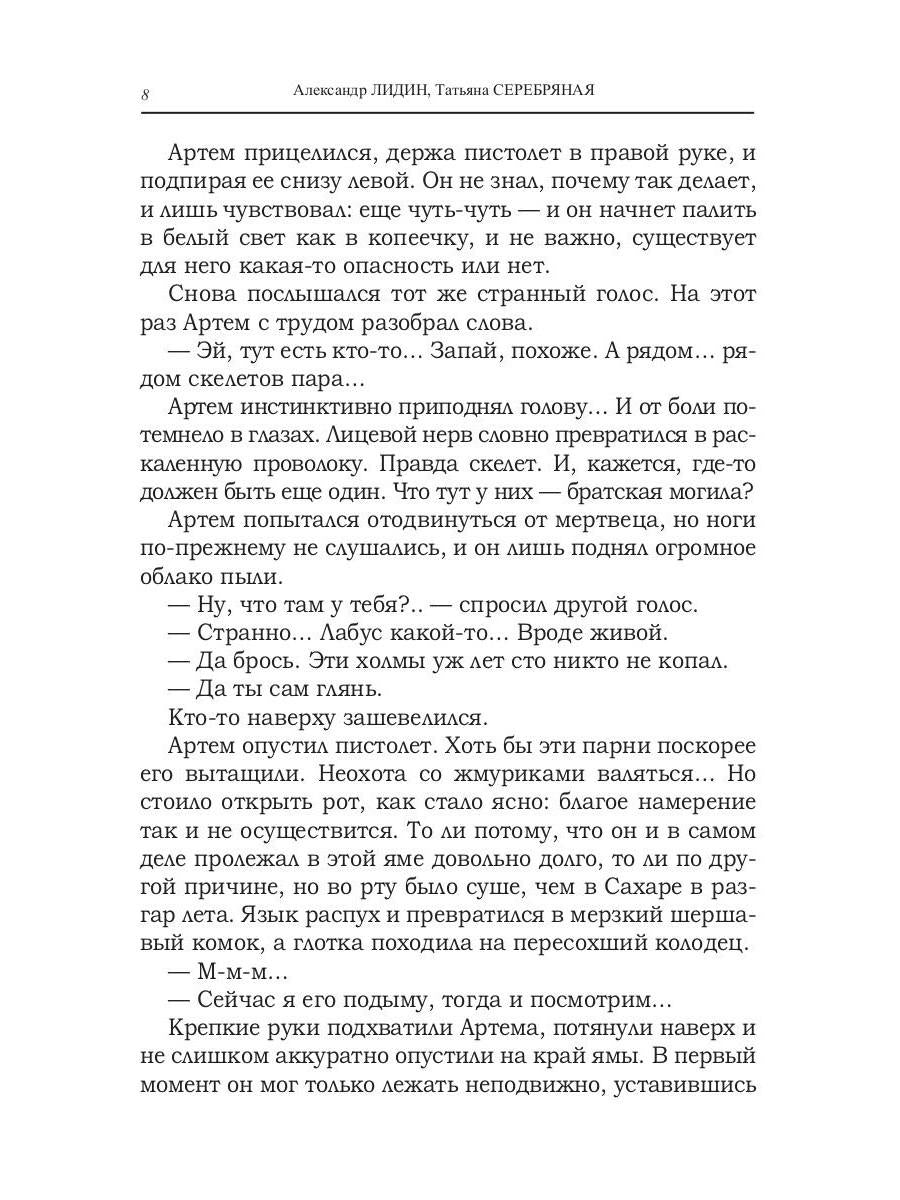 8 Александр ЛИДИН, Татьяна СЕРЕБРЯНАЯ

Артем прицелился, держа пистолет в правой руке, и подпирая ее снизу левой. Он не знал, почему так делает, и лишь чувствовал: еще чуть-чуть — и он начнет палить в белый свет как в копеечку, и не важно, существует для него какая-то опасность или нет.

Снова послышался тот же странный голос. На этот раз Артем с трудом разобрал слова.

— Эй, тут есть кто-то... Запай, похоже. А рядом... рядом скелетов пара...

Артем инстинктивно приподнял голову... И от боли потемнело в глазах. Лицевой нерв словно превратился в раскаленную проволоку. Правда скелет. И, кажется, где-то должен быть еще один. Что тут у них — братская могила?

Артем попытался отодвинуться от мертвеца, но ноги по-прежнему не слушались, и он лишь поднял огромное облако пыли.

— Ну, что там у тебя?.. — спросил другой голос.

— Странно... Лабус какой-то... Вроде живой.

— Да брось. Эти холмы уж лет сто никто не копал.

— Да ты сам глянь.

Кто-то наверху зашевелился.

Артем опустил пистолет. Хоть бы эти парни поскорее его вытащили. Неохота со жмуриками валяться... Но стоило открыть рот, как стало ясно: благое намерение так и не осуществится. То ли потому, что он и в самом деле пролежал в этой яме довольно долго, то ли по другой причине, но во рту было суше, чем в Сахаре в разгар лета. Язык распух и превратился в мерзкий шершавый комок, а глотка походила на пересохший колодец.

— М-м-м...

— Сейчас я его подыму, тогда и посмотрим...

Крепкие руки подхватили Артема, потянули наверх и не слишком аккуратно опустили на край ямы. В первый момент он мог только лежать неподвижно, уставившись